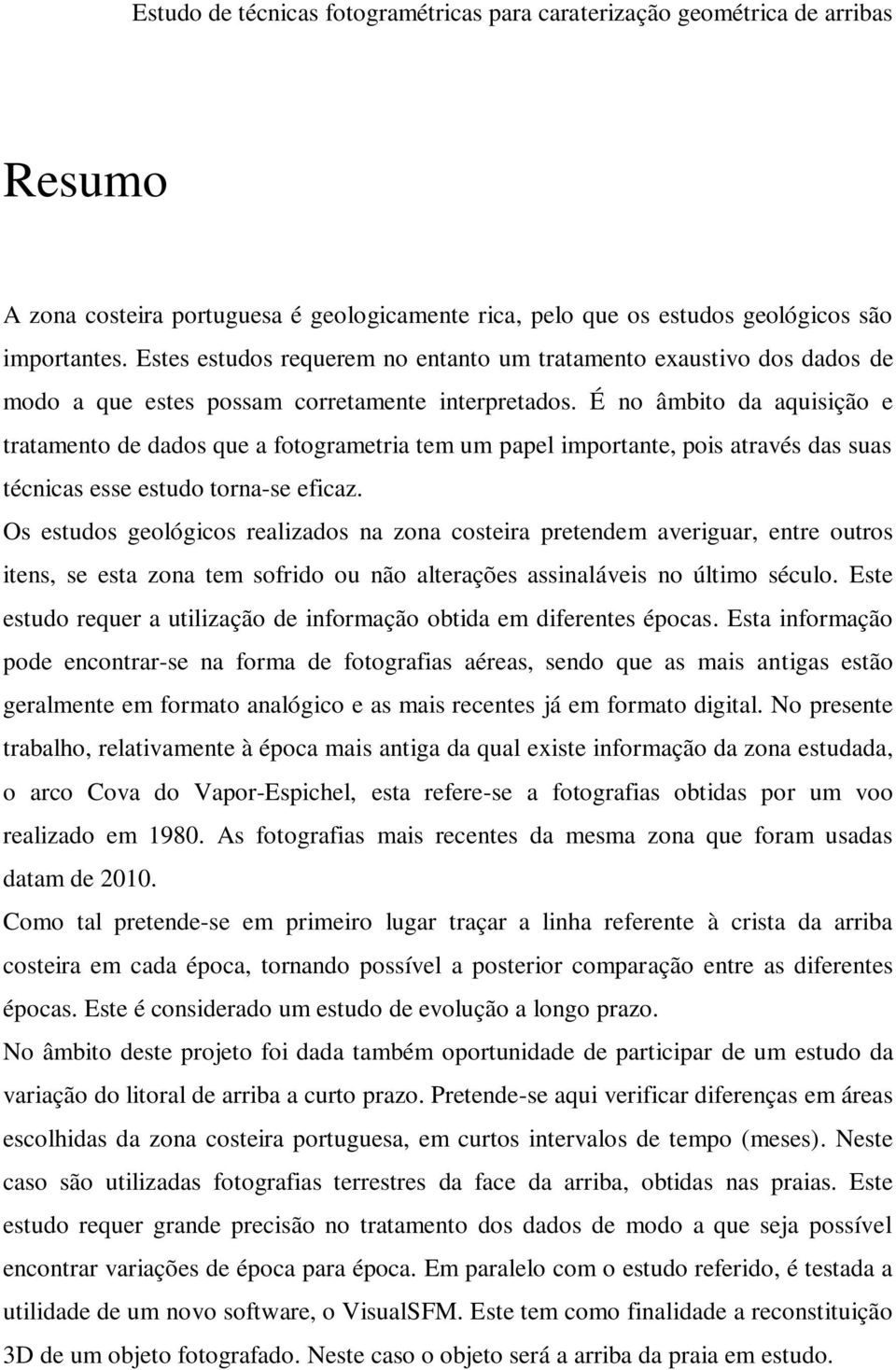 Estudo de técnicas fotogramétricas para caraterização geométrica de arribas

Resumo

A zona costeira portuguesa é geologicamente rica, pelo que os estudos geológicos são importantes. Estes estudos requerem no entanto um tratamento exaustivo dos dados de modo a que estes possam corretamente interpretados. É no âmbito da aquisição e tratamento de dados que a fotogrametria tem um papel importante, pois através das suas técnicas esse estudo torna-se eficaz.

Os estudos geológicos realizados na zona costeira pretendem averiguar, entre outros itens, se esta zona tem sofrido ou não alterações assinaláveis no último século. Este estudo requer a utilização de informação obtida em diferentes épocas. Esta informação pode encontrar-se na forma de fotografias aéreas, sendo que as mais antigas estão geralmente em formato analógico e as mais recentes já em formato digital. No presente trabalho, relativamente à época mais antiga da qual existe informação da zona estudada, o arco Cova do Vapor-Espichel, esta refere-se a fotografias obtidas por um voo realizado em 1980. As fotografias mais recentes da mesma zona que foram usadas datam de 2010.

Como tal pretende-se em primeiro lugar traçar a linha referente à crista da arriba costeira em cada época, tornando possível a posterior comparação entre as diferentes épocas. Este é considerado um estudo de evolução a longo prazo.

No âmbito deste projeto foi dada também oportunidade de participar de um estudo da variação do litoral de arriba a curto prazo. Pretende-se aqui verificar diferenças em áreas escolhidas da zona costeira portuguesa, em curtos intervalos de tempo (meses). Neste caso são utilizadas fotografias terrestres da face da arriba, obtidas nas praias. Este estudo requer grande precisão no tratamento dos dados de modo a que seja possível encontrar variações de época para época. Em paralelo com o estudo referido, é testada a utilidade de um novo software, o VisualSFM. Este tem como finalidade a reconstituição 3D de um objeto fotografado. Neste caso o objeto será a arriba da praia em estudo.